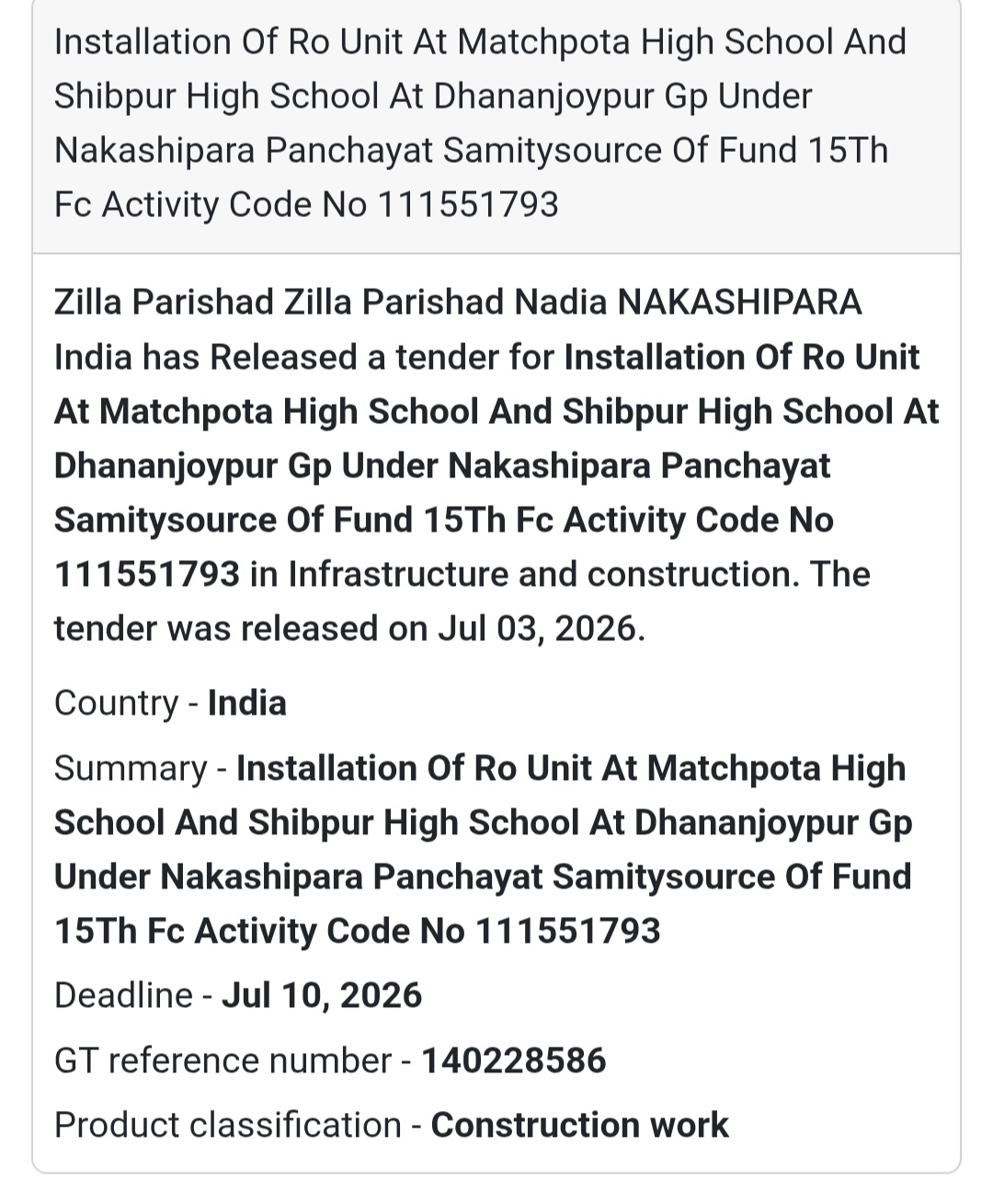 Installation Of Ro Unit At Matchpota High School And Shibpur High School At Dhananjoypur Gp Under Nakashipara Panchayat Samitysource Of Fund 15Th Fc Activity Code No 111551793

Zilla Parishad Zilla Parishad Nadia NAKASHIPARA India has Released a tender for Installation Of Ro Unit At Matchpota High School And Shibpur High School At Dhananjoypur Gp Under Nakashipara Panchayat Samitysource Of Fund 15Th Fc Activity Code No 111551793 in Infrastructure and construction. The tender was released on Jul 03, 2026.

Country - India

Summary - Installation Of Ro Unit At Matchpota High School And Shibpur High School At Dhananjoypur Gp Under Nakashipara Panchayat Samitysource Of Fund 15Th Fc Activity Code No 111551793

Deadline - Jul 10, 2026

GT reference number - 140228586

Product classification - Construction work